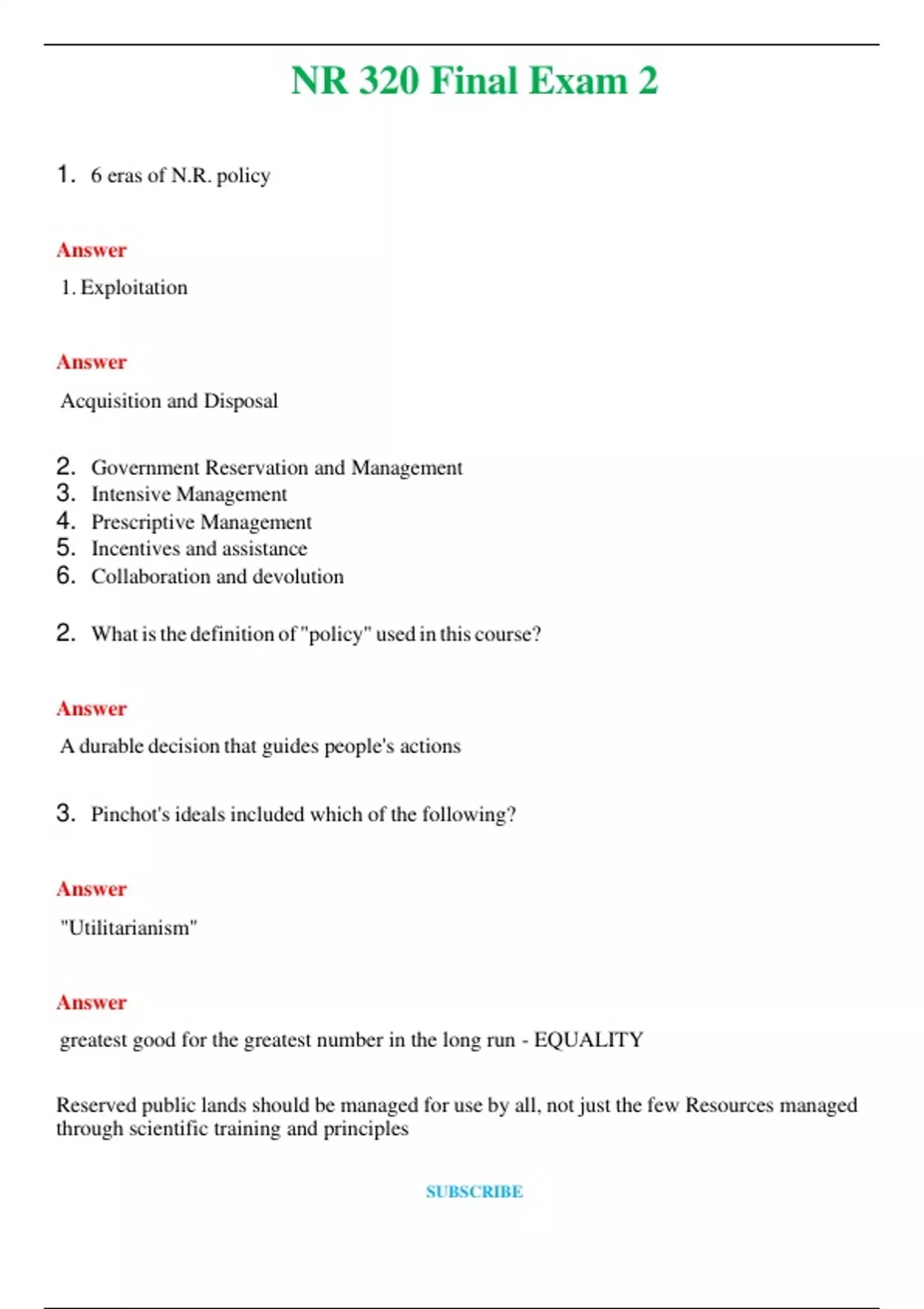 NR 320 Final Exam 2

1. 6 eras of N.R. policy

Answer

1. Exploitation

Answer

Acquisition and Disposal

2. Government Reservation and Management
3. Intensive Management
4. Prescriptive Management
5. Incentives and assistance
6. Collaboration and devolution

2. What is the definition of "policy" used in this course?

Answer

A durable decision that guides people's actions

3. Pinchot's ideals included which of the following?

Answer

"Utilitarianism"

Answer

greatest good for the greatest number in the long run - EQUALITY

Reserved public lands should be managed for use by all, not just the few Resources managed through scientific training and principles

SUBSCRIBE